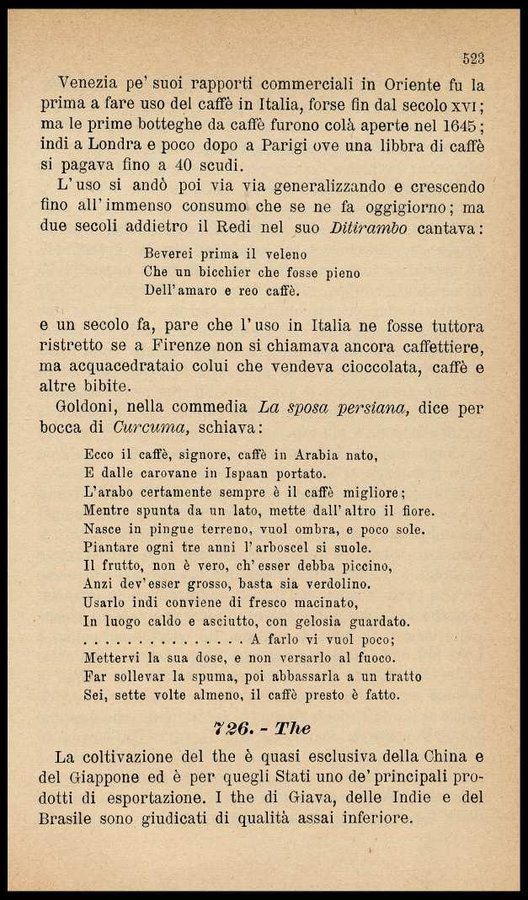 523

Venezia pe' suoi rapporti commerciali in Oriente fu la prima a fare uso del caffè in Italia, forse fin dal secolo XVI; ma le prime botteghe da caffè furono colà aperte nel 1645; indi a Londra e poco dopo a Parigi ove una libbra di caffè si pagava fino a 40 scudi.

L'uso si andò poi via via generalizzando e crescendo fino all'immenso consumo che se ne fa oggigiorno; ma due secoli addietro il Redi nel suo Ditirambo cantava:

Beverei prima il veleno
Che un bicchier che fosse pieno
Dell'amaro e reo caffè.

e un secolo fa, pare che l'uso in Italia ne fosse tuttora ristretto se a Firenze non si chiamava ancora caffettiere, ma acquacedrataio colui che vendeva cioccolata, caffè e altre bibite.

Goldoni, nella commedia La sposa persiana, dice per bocca di Curcuma, schiava:

Ecco il caffè, signore, caffè in Arabia nato,
E dalle carovane in Ispaan portato.
L'arabo certamente sempre è il caffè migliore;
Mentre spunta da un lato, mette dall'altro il fiore.
Nasce in pingue terreno, vuol ombra, e poco sole.
Piantare ogni tre anni l'arboscel si suole.
Il frutto, non è vero, ch'esser debba piccino,
Anzi dev'esser grosso, basta sia verdolino.
Usarlo indi conviene di fresco macinato,
In luogo caldo e asciutto, con gelosia guardato.
. . . . . . . . . . . . . . . . A farlo vi vuol poco;
Mettervi la sua dose, e non versarlo al fuoco.
Far sollevar la spuma, poi abbassarla a un tratto
Sei, sette volte almeno, il caffè presto è fatto.

726. - The

La coltivazione del the è quasi esclusiva della China e del Giappone ed è per quegli Stati uno de' principali prodotti di esportazione. I the di Giava, delle Indie e del Brasile sono giudicati di qualità assai inferiore.